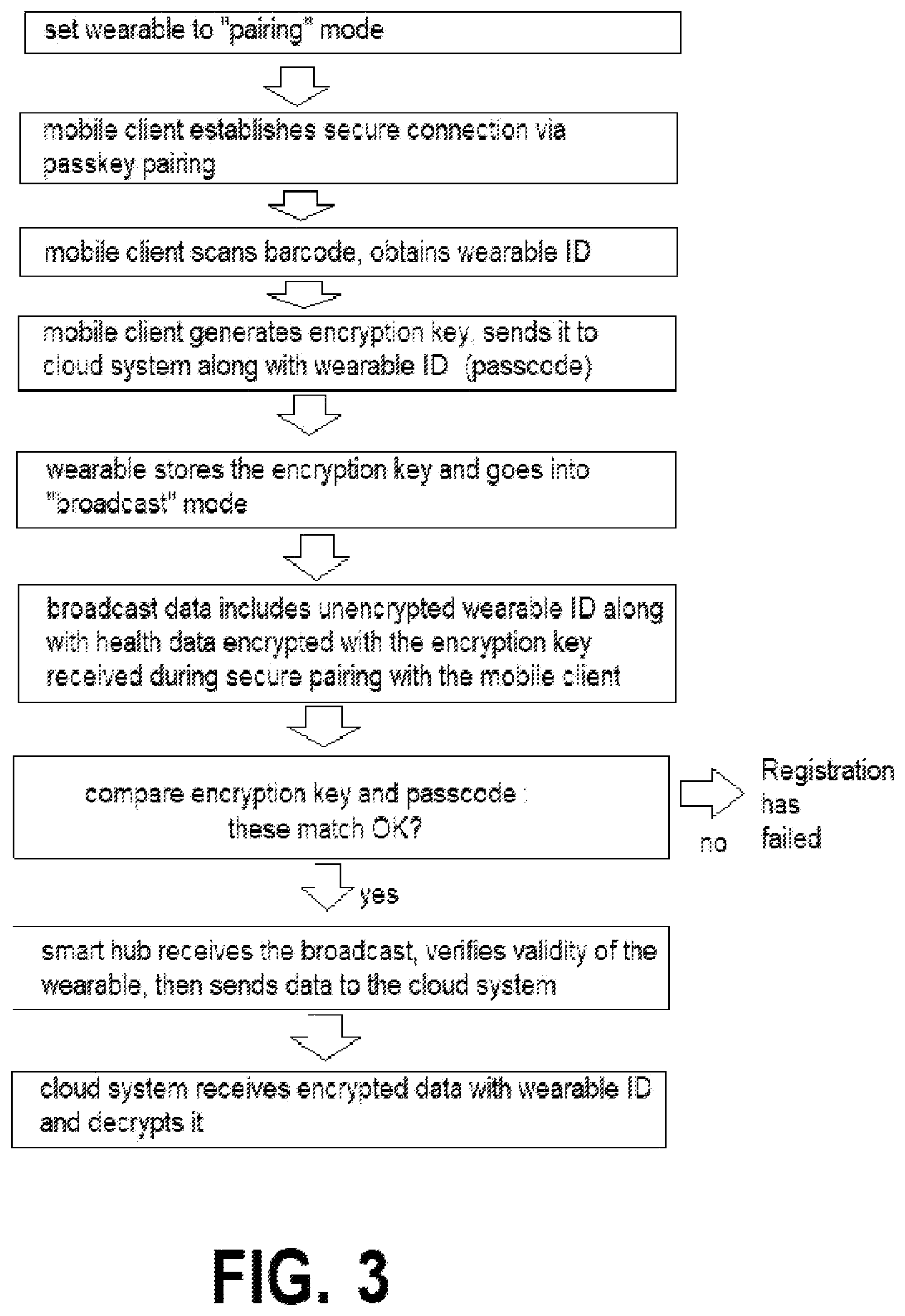 set wearable to "pairing" mode

mobile client establishes secure connection via passkey pairing

mobile client scans barcode, obtains wearable ID

mobile client generates encryption key, sends it to cloud system along with wearable ID (passcode)

wearable stores the encryption key and goes into "broadcast" mode

broadcast data includes unencrypted wearable ID along with health data encrypted with the encryption key received during secure pairing with the mobile client

compare encryption key and passcode : these match OK?

no

Registration has failed

yes

smart hub receives the broadcast, verifies validity of the wearable, then sends data to the cloud system

cloud system receives encrypted data with wearable ID and decrypts it

FIG. 3